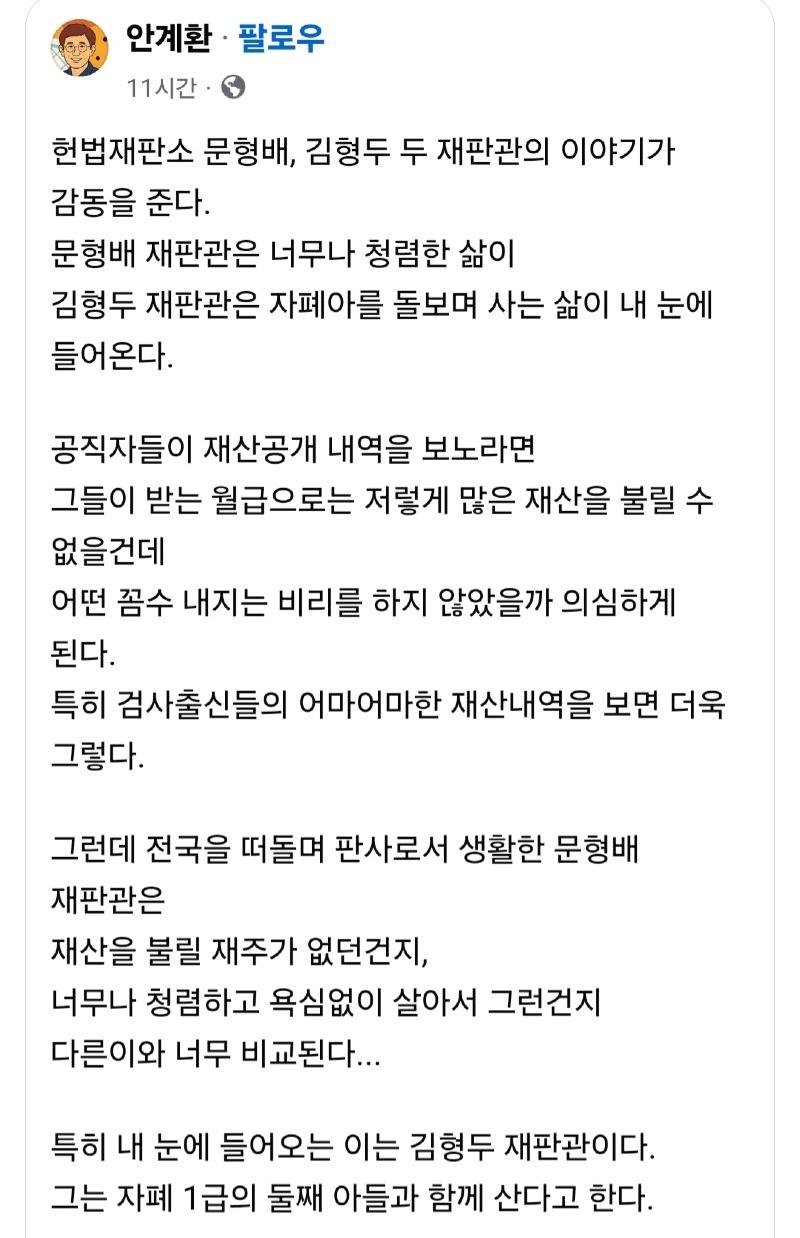 안계환 · 팔로우
11시간 ·

헌법재판소 문형배, 김형두 두 재판관의 이야기가 감동을 준다.
문형배 재판관은 너무나 청렴한 삶이
김형두 재판관은 자폐아를 돌보며 사는 삶이 내 눈에 들어온다.

공직자들이 재산공개 내역을 보노라면
그들이 받는 월급으로는 저렇게 많은 재산을 불릴 수 없을건데
어떤 꼼수 내지는 비리를 하지 않았을까 의심하게 된다.
특히 검사출신들의 어마어마한 재산내역을 보면 더욱 그렇다.

그런데 전국을 떠돌며 판사로서 생활한 문형배 재판관은
재산을 불릴 재주가 없던건지,
너무나 청렴하고 욕심없이 살아서 그런건지
다른이와 너무 비교된다...

특히 내 눈에 들어오는 이는 김형두 재판관이다.
그는 자폐 1급의 둘째 아들과 함께 산다고 한다.